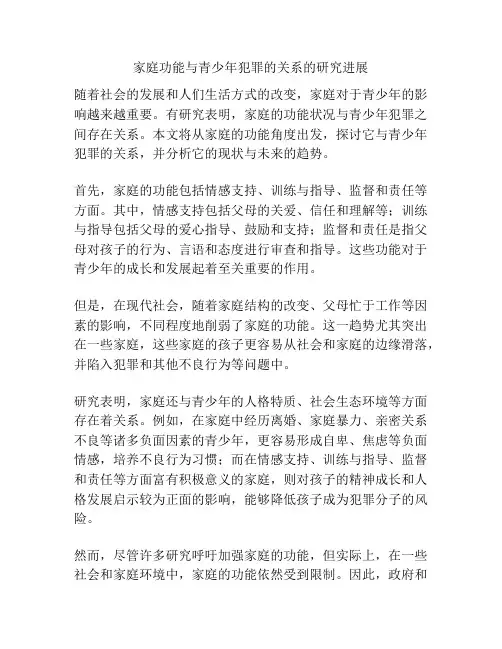 家庭功能与青少年犯罪的关系的研究进展

随着社会的发展和人们生活方式的改变，家庭对于青少年的影响越来越重要。有研究表明，家庭的功能状况与青少年犯罪之间存在关系。本文将从家庭的功能角度出发，探讨它与青少年犯罪的关系，并分析它的现状与未来的趋势。

首先，家庭的功能包括情感支持、训练与指导、监督和责任等方面。其中，情感支持包括父母的关爱、信任和理解等；训练与指导包括父母的爱心指导、鼓励和支持；监督和责任是指父母对孩子的行为、言语和态度进行审查和指导。这些功能对于青少年的成长和发展起着至关重要的作用。

但是，在现代社会，随着家庭结构的改变、父母忙于工作等因素的影响，不同程度地削弱了家庭的功能。这一趋势尤其突出在一些家庭，这些家庭的孩子更容易从社会和家庭的边缘滑落，并陷入犯罪和其他不良行为等问题中。

研究表明，家庭还与青少年的人格特质、社会生态环境等方面存在着关系。例如，在家庭中经历离婚、家庭暴力、亲密关系不良等诸多负面因素的青少年，更容易形成自卑、焦虑等负面情感，培养不良行为习惯；而在情感支持、训练与指导、监督和责任等方面富有积极意义的家庭，则对孩子的精神成长和人格发展启示较为正面的影响，能够降低孩子成为犯罪分子的风险。

然而，尽管许多研究呼吁加强家庭的功能，但实际上，在一些社会和家庭环境中，家庭的功能依然受到限制。因此，政府和